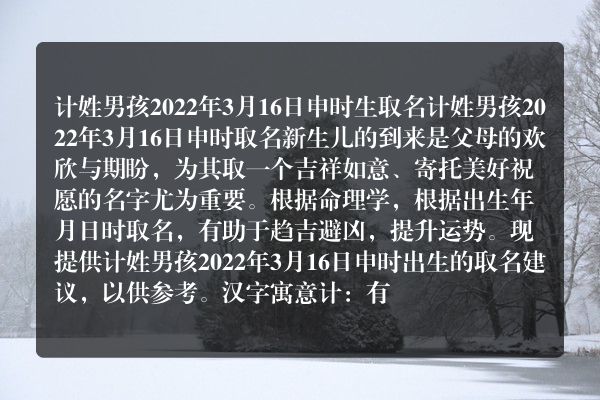 计姓男孩2022年3月16日申时生取名计姓男孩2022年3月16日申时取名新生儿的到来是父母的欢欣与期盼，为其取一个吉祥如意、寄托美好祝愿的名字尤为重要。根据命理学，根据出生年月日时取名，有助于趋吉避凶，提升运势。现提供计姓男孩2022年3月16日申时出生的取名建议，以供参考。汉字寓意计：有